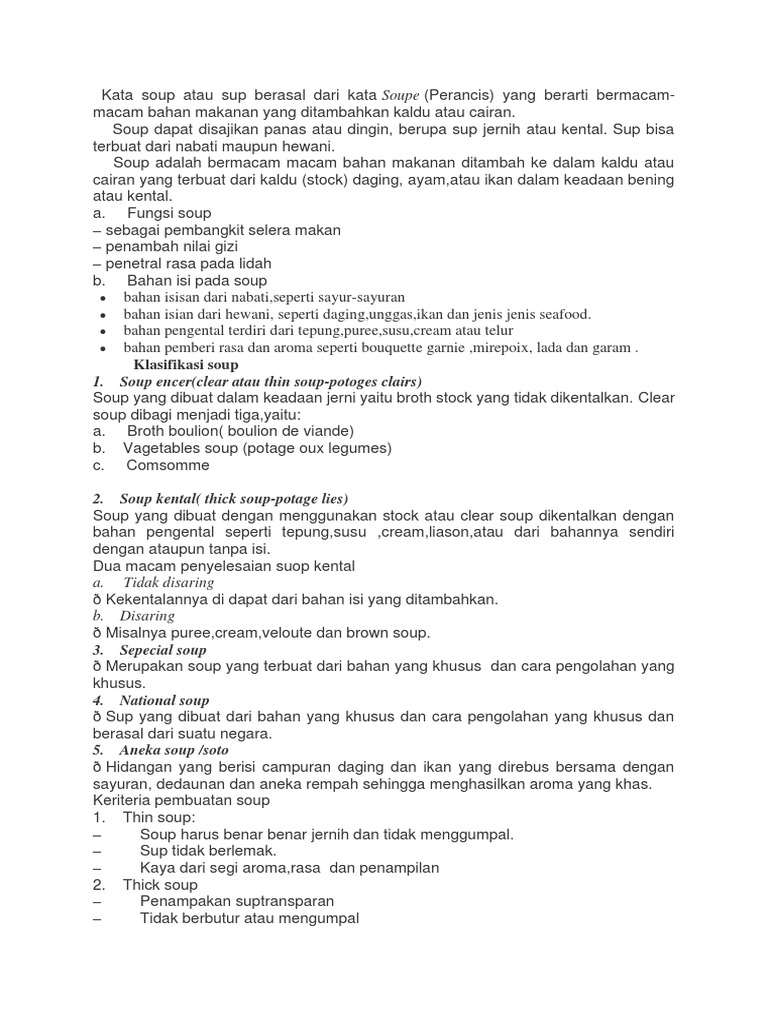 Kata soup atau sup berasal dari kata Soupe (Perancis) yang berarti bermacam-macam bahan makanan yang ditambahkan kaldu atau cairan.

Soup dapat disajikan panas atau dingin, berupa sup jernih atau kental. Sup bisa terbuat dari nabati maupun hewani.

Soup adalah bermacam macam bahan makanan ditambah ke dalam kaldu atau cairan yang terbuat dari kaldu (stock) daging, ayam,atau ikan dalam keadaan bening atau kental.

a. Fungsi soup
– sebagai pembangkit selera makan
– penambah nilai gizi
– penetral rasa pada lidah
b. Bahan isi pada soup
• bahan isisan dari nabati,seperti sayur-sayuran
• bahan isian dari hewani, seperti daging,unggas,ikan dan jenis jenis seafood.
• bahan pengental terdiri dari tepung,puree,susu,cream atau telur
• bahan pemberi rasa dan aroma seperti bouquette garnie ,mirepoix, lada dan garam .

Klasifikasi soup
1. Soup encer(clear atau thin soup-potoges clairs)
Soup yang dibuat dalam keadaan jerni yaitu broth stock yang tidak dikentalkan. Clear soup dibagi menjadi tiga,yaitu:
a. Broth boulion( boulion de viande)
b. Vagetables soup (potage oux legumes)
c. Comsomme

2. Soup kental( thick soup-potage lies)
Soup yang dibuat dengan menggunakan stock atau clear soup dikentalkan dengan bahan pengental seperti tepung,susu ,cream,liason,atau dari bahannya sendiri dengan ataupun tanpa isi.
Dua macam penyelesaian suop kental
a. Tidak disaring
ð Kekentalannya di dapat dari bahan isi yang ditambahkan.
b. Disaring
ð Misalnya puree,cream,veloute dan brown soup.
3. Sepecial soup
ð Merupakan soup yang terbuat dari bahan yang khusus dan cara pengolahan yang khusus.
4. National soup
ð Sup yang dibuat dari bahan yang khusus dan cara pengolahan yang khusus dan berasal dari suatu negara.
5. Aneka soup /soto
ð Hidangan yang berisi campuran daging dan ikan yang direbus bersama dengan sayuran, dedaunan dan aneka rempah sehingga menghasilkan aroma yang khas.
Keriteria pembuatan soup
1. Thin soup:
– Soup harus benar benar jernih dan tidak menggumpal.
– Sup tidak berlemak.
– Kaya dari segi aroma,rasa dan penampilan
2. Thick soup
– Penampakan suptransparan
– Tidak berbutur atau mengumpal